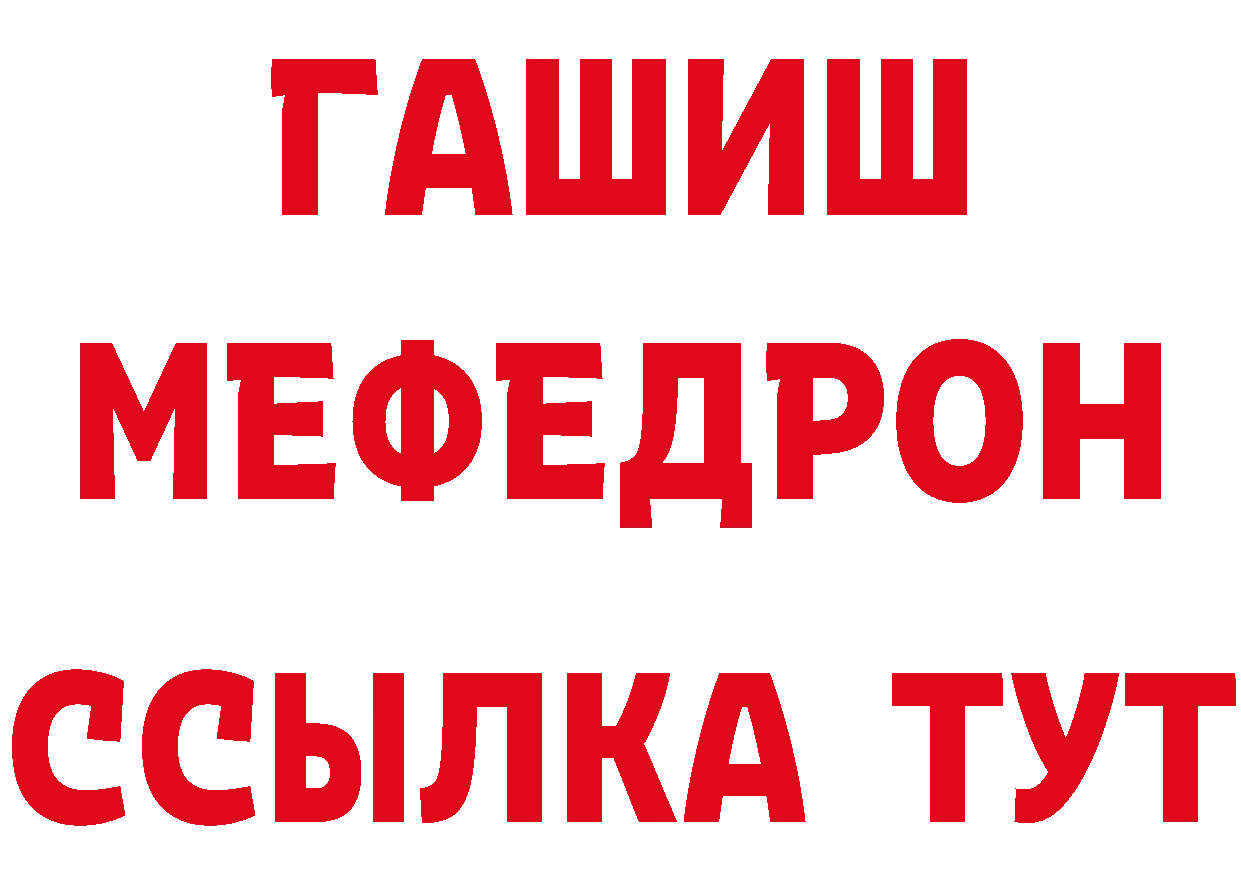 ГАШИШ
МЕФЕДРОН
ССЫЛКА ТУТ